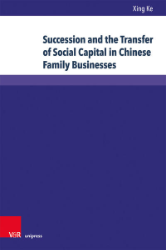 Xing Ke

Succession and the Transfer of Social Capital in Chinese Family Businesses

V&R unipress